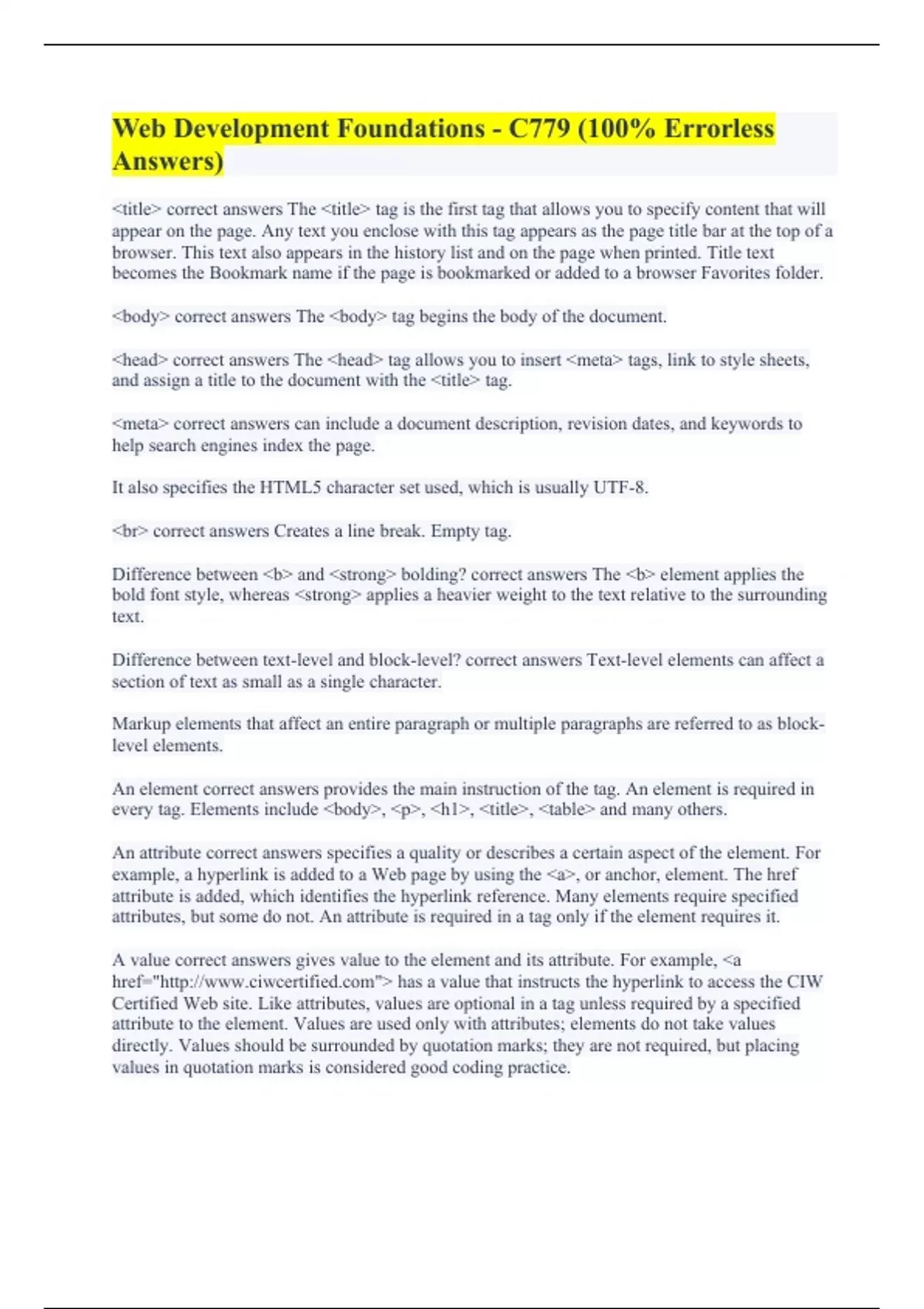 Web Development Foundations - C779 (100% Errorless Answers)

<title> correct answers The <title> tag is the first tag that allows you to specify content that will appear on the page. Any text you enclose with this tag appears as the page title bar at the top of a browser. This text also appears in the history list and on the page when printed. Title text becomes the Bookmark name if the page is bookmarked or added to a browser Favorites folder.

<body> correct answers The <body> tag begins the body of the document.

<head> correct answers The <head> tag allows you to insert <meta> tags, link to style sheets, and assign a title to the document with the <title> tag.

<meta> correct answers can include a document description, revision dates, and keywords to help search engines index the page.

It also specifies the HTML5 character set used, which is usually UTF-8.

<br> correct answers Creates a line break. Empty tag.

Difference between <b> and <strong> bolding? correct answers The <b> element applies the bold font style, whereas <strong> applies a heavier weight to the text relative to the surrounding text.

Difference between text-level and block-level? correct answers Text-level elements can affect a section of text as small as a single character.

Markup elements that affect an entire paragraph or multiple paragraphs are referred to as block-level elements.

An element correct answers provides the main instruction of the tag. An element is required in every tag. Elements include <body>, <p>, <h1>, <title>, <table> and many others.

An attribute correct answers specifies a quality or describes a certain aspect of the element. For example, a hyperlink is added to a Web page by using the <a>, or anchor, element. The href attribute is added, which identifies the hyperlink reference. Many elements require specified attributes, but some do not. An attribute is required in a tag only if the element requires it.

A value correct answers gives value to the element and its attribute. For example, <a href="http://www.ciwcertified.com"> has a value that instructs the hyperlink to access the CIW Certified Web site. Like attributes, values are optional in a tag unless required by a specified attribute to the element. Values are used only with attributes; elements do not take values directly. Values should be surrounded by quotation marks; they are not required, but placing values in quotation marks is considered good coding practice.